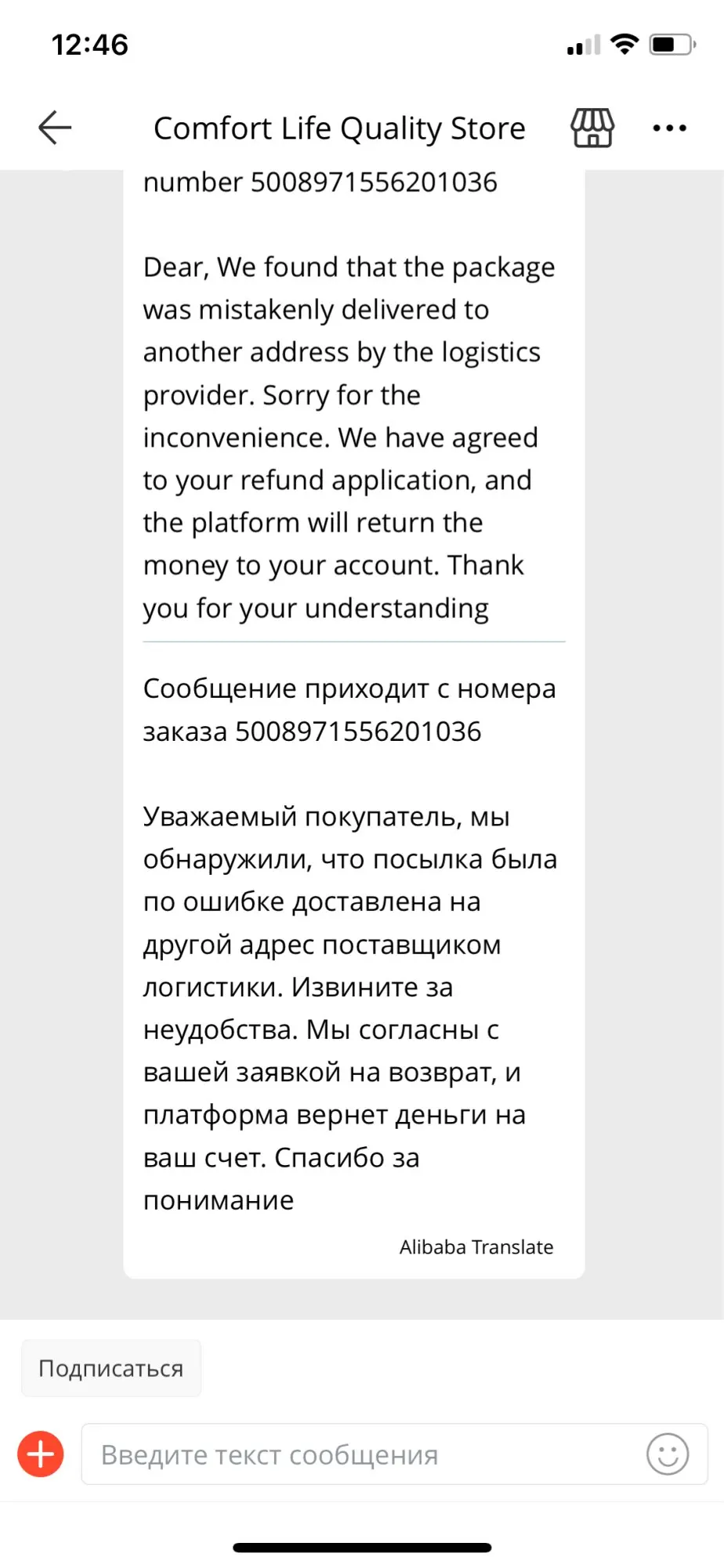 12:46

Comfort Life Quality Store

number 5008971556201036

Dear, We found that the package was mistakenly delivered to another address by the logistics provider. Sorry for the inconvenience. We have agreed to your refund application, and the platform will return the money to your account. Thank you for your understanding

Сообщение приходит с номера заказа 5008971556201036

Уважаемый покупатель, мы обнаружили, что посылка была по ошибке доставлена на другой адрес поставщиком логистики. Извините за неудобства. Мы согласны с вашей заявкой на возврат, и платформа вернет деньги на ваш счет. Спасибо за понимание

Alibaba Translate

Подписаться

Введите текст сообщения